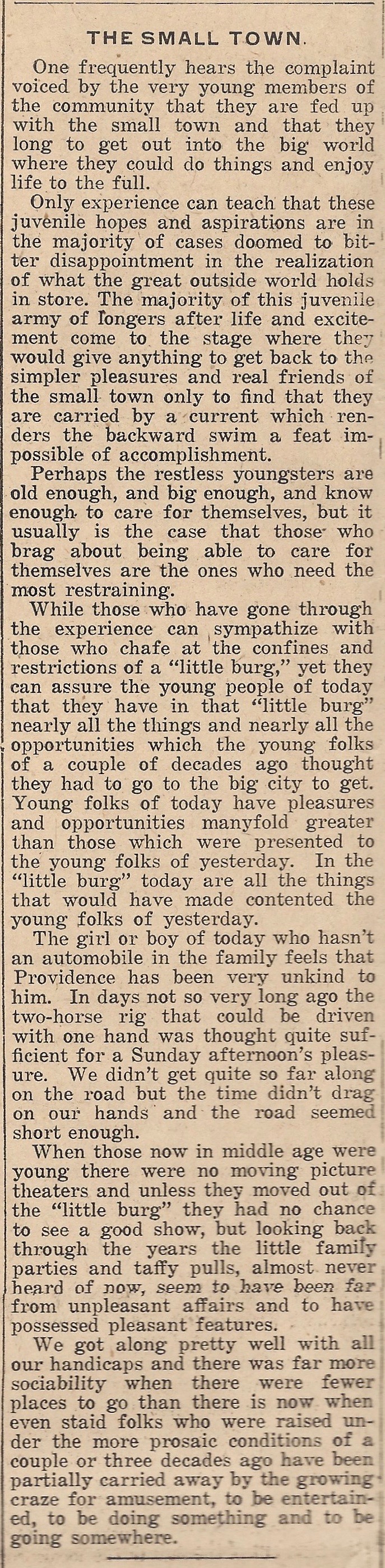 THE SMALL TOWN.

One frequently hears the complaint voiced by the very young members of the community that they are fed up with the small town and that they long to get out into the big world where they could do things and enjoy life to the full.

Only experience can teach that these juvenile hopes and aspirations are in the majority of cases doomed to bitter disappointment in the realization of what the great outside world holds in store. The majority of this juvenile army of longers after life and excitement come to the stage where they would give anything to get back to the simpler pleasures and real friends of the small town only to find that they are carried by a current which renders the backward swim a feat impossible of accomplishment.

Perhaps the restless youngsters are old enough, and big enough, and know enough to care for themselves, but it usually is the case that those who brag about being able to care for themselves are the ones who need the most restraining.

While those who have gone through the experience can sympathize with those who chafe at the confines and restrictions of a "little burg," yet they can assure the young people of today that they have in that "little burg" nearly all the things and nearly all the opportunities which the young folks of a couple of decades ago thought they had to go to the big city to get. Young folks of today have pleasures and opportunities manyfold greater than those which were presented to the young folks of yesterday. In the "little burg" today are all the things that would have made contented the young folks of yesterday.

The girl or boy of today who hasn't an automobile in the family feels that Providence has been very unkind to him. In days not so very long ago the two-horse rig that could be driven with one hand was thought quite sufficient for a Sunday afternoon's pleasure. We didn't get quite so far along on the road but the time didn't drag on our hands and the road seemed short enough.

When those now in middle age were young there were no moving picture theaters and unless they moved out of the "little burg" they had no chance to see a good show, but looking back through the years the little family parties and taffy pulls, almost never heard of now, seem to have been far from unpleasant affairs and to have possessed pleasant features.

We got along pretty well with all our handicaps and there was far more sociability when there were fewer places to go than there is now when even staid folks who were raised under the more prosaic conditions of a couple or three decades ago have been partially carried away by the growing craze for amusement, to be entertained, to be doing something and to be going somewhere.